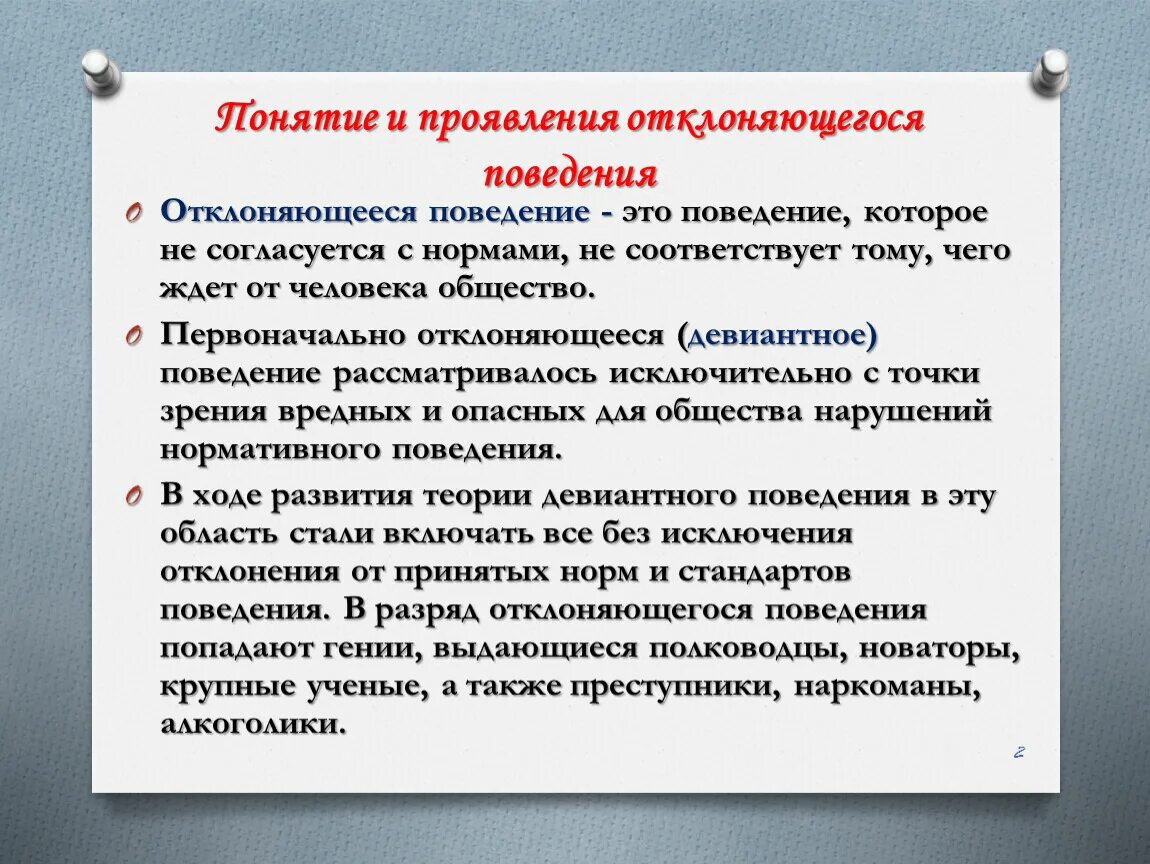 Понятие и проявления отклоняющегося поведения

Отклоняющееся поведение - это поведение, которое не согласуется с нормами, не соответствует тому, чего ждет от человека общество.

Первоначально отклоняющееся (девиантное) поведение рассматривалось исключительно с точки зрения вредных и опасных для общества нарушений нормативного поведения.

В ходе развития теории девиантного поведения в эту область стали включать все без исключения отклонения от принятых норм и стандартов поведения. В разряд отклоняющегося поведения попадают гении, выдающиеся полководцы, новаторы, крупные ученые, а также преступники, наркоманы, алкоголики.

2